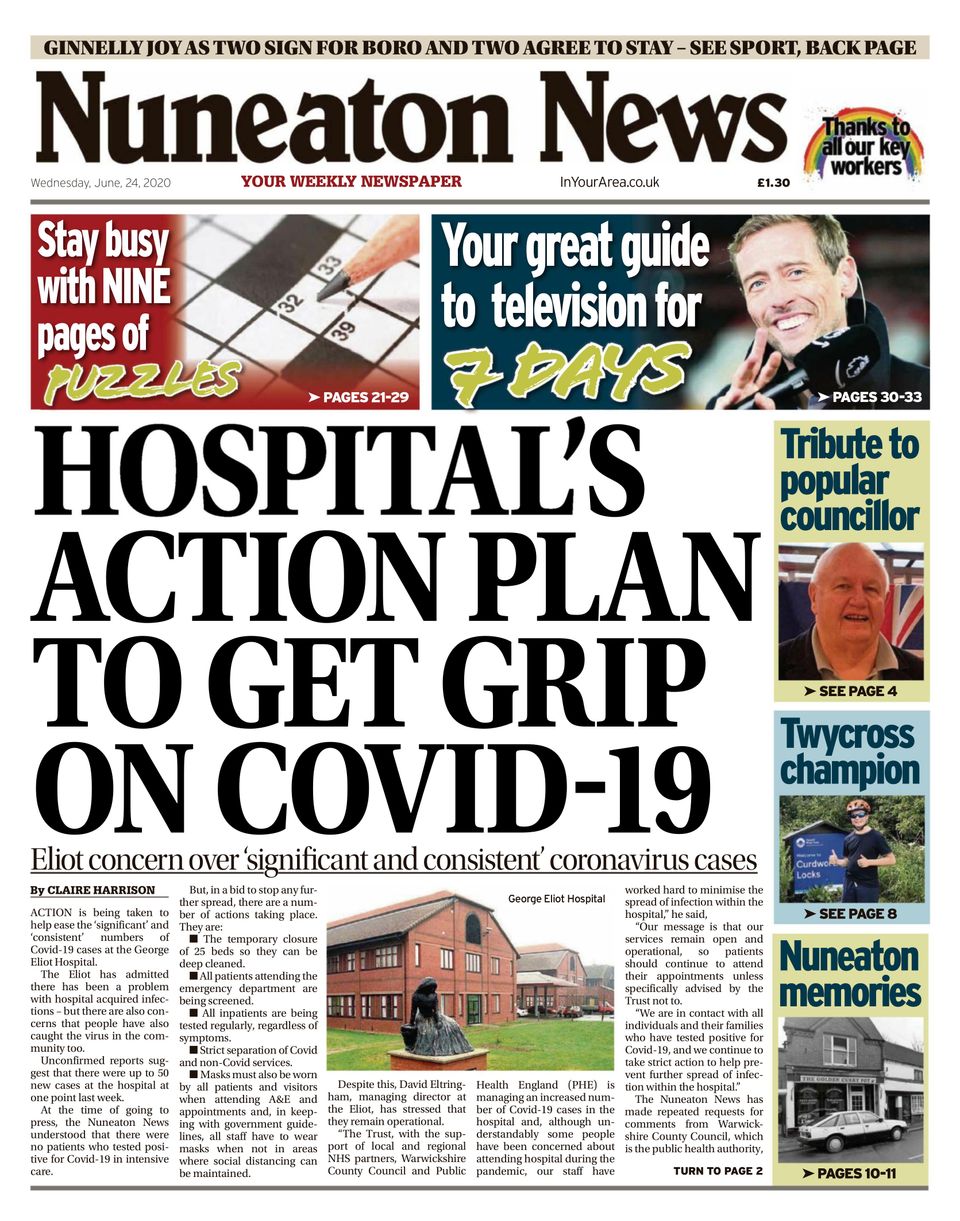 GINNELLY JOY AS TWO SIGN FOR BORO AND TWO AGREE TO STAY – SEE SPORT, BACK PAGE

Nuneaton News

Thanks to all our key workers

Wednesday, June, 24, 2020 YOUR WEEKLY NEWSPAPER InYourArea.co.uk £1.30

Stay busy with NINE pages of PUZZLES

32 33 39

➤ PAGES 21-29

Your great guide to television for 7 DAYS

➤ PAGES 30-33

HOSPITAL'S ACTION PLAN TO GET GRIP ON COVID-19

Eliot concern over 'significant and consistent' coronavirus cases

By CLAIRE HARRISON

ACTION is being taken to help ease the 'significant' and 'consistent' numbers of Covid-19 cases at the George Eliot Hospital.

The Eliot has admitted there has been a problem with hospital acquired infections – but there are also concerns that people have also caught the virus in the community too.

Unconfirmed reports suggest that there were up to 50 new cases at the hospital at one point last week.

At the time of going to press, the Nuneaton News understood that there were no patients who tested positive for Covid-19 in intensive care.

But, in a bid to stop any further spread, there are a number of actions taking place. They are:

■ The temporary closure of 25 beds so they can be deep cleaned.

■ All patients attending the emergency department are being screened.

■ All inpatients are being tested regularly, regardless of symptoms.

■ Strict separation of Covid and non-Covid services.

■ Masks must also be worn by all patients and visitors when attending A&E and appointments and, in keeping with government guidelines, all staff have to wear masks when not in areas where social distancing can be maintained.

George Eliot Hospital

Despite this, David Eltringham, managing director at the Eliot, has stressed that they remain operational.

"The Trust, with the support of local and regional NHS partners, Warwickshire County Council and Public Health England (PHE) is managing an increased number of Covid-19 cases in the hospital and, although understandably some people have been concerned about attending hospital during the pandemic, our staff have worked hard to minimise the spread of infection within the hospital," he said,

"Our message is that our services remain open and operational, so patients should continue to attend their appointments unless specifically advised by the Trust not to.

"We are in contact with all individuals and their families who have tested positive for Covid-19, and we continue to take strict action to help prevent further spread of infection within the hospital."

The Nuneaton News has made repeated requests for comments from Warwickshire County Council, which is the public health authority,

TURN TO PAGE 2

Tribute to popular councillor

➤ SEE PAGE 4

Twycross champion

Curdworth Locks

➤ SEE PAGE 8

Nuneaton memories

THE GOLDEN CURRY POT

➤ PAGES 10-11